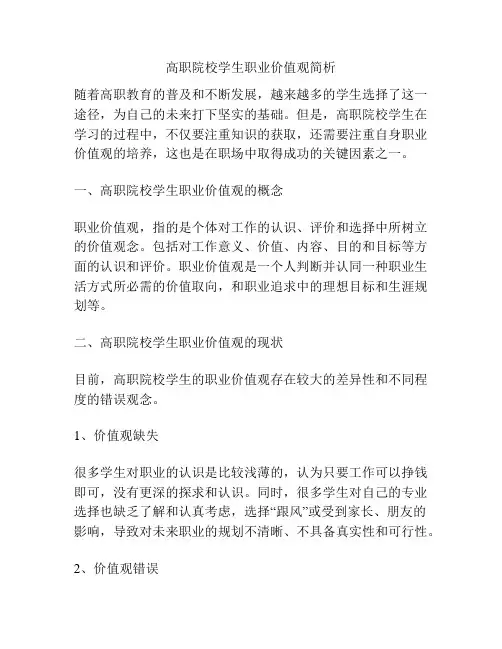 高职院校学生职业价值观简析

随着高职教育的普及和不断发展，越来越多的学生选择了这一途径，为自己的未来打下坚实的基础。但是，高职院校学生在学习的过程中，不仅要注重知识的获取，还需要注重自身职业价值观的培养，这也是在职场中取得成功的关键因素之一。

一、高职院校学生职业价值观的概念

职业价值观，指的是个体对工作的认识、评价和选择中所树立的价值观念。包括对工作意义、价值、内容、目的和目标等方面的认识和评价。职业价值观是一个人判断并认同一种职业生活方式所必需的价值取向，和职业追求中的理想目标和生涯规划等。

二、高职院校学生职业价值观的现状

目前，高职院校学生的职业价值观存在较大的差异性和不同程度的错误观念。

1、价值观缺失

很多学生对职业的认识是比较浅薄的，认为只要工作可以挣钱即可，没有更深的探求和认识。同时，很多学生对自己的专业选择也缺乏了解和认真考虑，选择“跟风”或受到家长、朋友的影响，导致对未来职业的规划不清晰、不具备真实性和可行性。

2、价值观错误